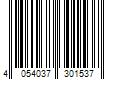 4 054037 301537